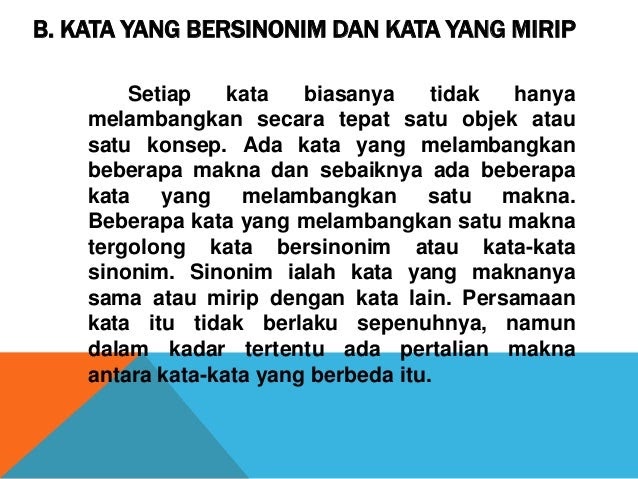 B. KATA YANG BERSINONIM DAN KATA YANG MIRIP

Setiap kata biasanya tidak hanya melambangkan secara tepat satu objek atau satu konsep. Ada kata yang melambangkan beberapa makna dan sebaiknya ada beberapa kata yang melambangkan satu makna. Beberapa kata yang melambangkan satu makna tergolong kata bersinonim atau kata-kata sinonim. Sinonim ialah kata yang maknanya sama atau mirip dengan kata lain. Persamaan kata itu tidak berlaku sepenuhnya, namun dalam kadar tertentu ada pertalian makna antara kata-kata yang berbeda itu.